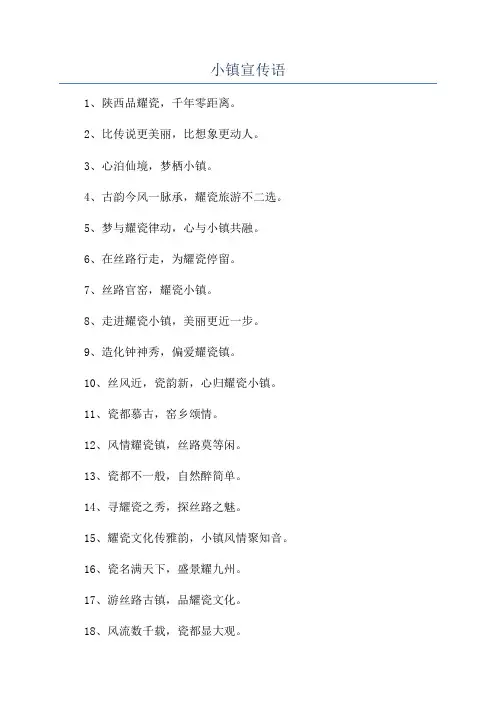 小镇宣传语

1、陕西品耀瓷，千年零距离。

2、比传说更美丽，比想象更动人。

3、心泊仙境，梦栖小镇。

4、古韵今风一脉承，耀瓷旅游不二选。

5、梦与耀瓷律动，心与小镇共融。

6、在丝路行走，为耀瓷停留。

7、丝路官窑，耀瓷小镇。

8、走进耀瓷小镇，美丽更近一步。

9、造化钟神秀，偏爱耀瓷镇。

10、丝风近，瓷韵新，心归耀瓷小镇。

11、瓷都慕古，窑乡颂情。

12、风情耀瓷镇，丝路莫等闲。

13、瓷都不一般，自然醉简单。

14、寻耀瓷之秀，探丝路之魅。

15、耀瓷文化传雅韵，小镇风情聚知音。

16、瓷名满天下，盛景耀九州。

17、游丝路古镇，品耀瓷文化。

18、风流数千载，瓷都显大观。